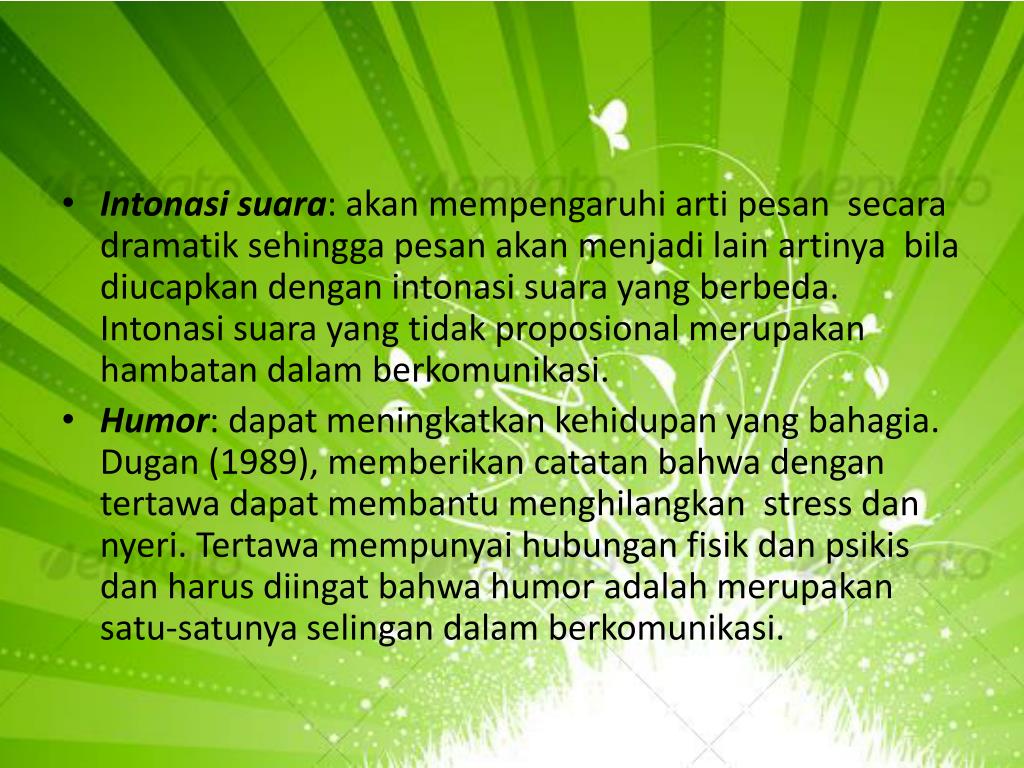 • Intonasi suara: akan mempengaruhi arti pesan secara dramatik sehingga pesan akan menjadi lain artinya bila diucapkan dengan intonasi suara yang berbeda. Intonasi suara yang tidak proposional merupakan hambatan dalam berkomunikasi.
• Humor: dapat meningkatkan kehidupan yang bahagia. Dugan (1989), memberikan catatan bahwa dengan tertawa dapat membantu menghilangkan stress dan nyeri. Tertawa mempunyai hubungan fisik dan psikis dan harus diingat bahwa humor adalah merupakan satu-satunya selingan dalam berkomunikasi.

envato